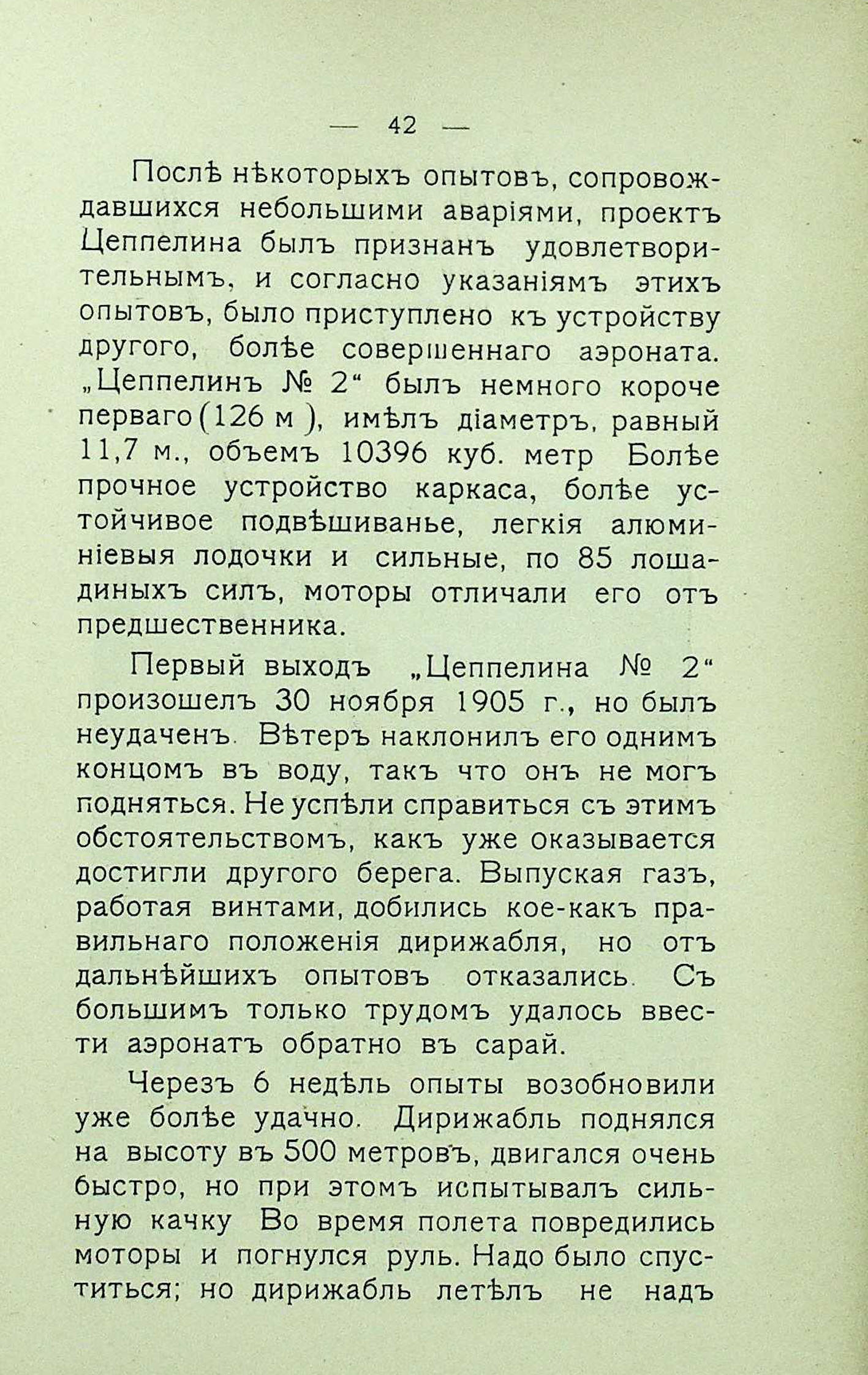 — 42 —

Послѣ нѣкоторыхъ опытовъ, сопровождавшихся небольшими аваріями, проектъ Цеппелина былъ признанъ удовлетворительнымъ, и согласно указаніямъ этихъ опытовъ, было приступлено къ устройству другого, болѣе совершеннаго аэроната. „Цеппелинъ № 2“ былъ немного короче перваго (126 м ), имѣлъ діаметръ, равный 11,7 м., объемъ 10396 куб. метр Болѣе прочное устройство каркаса, болѣе устойчивое подвѣшиванье, легкія алюминіевыя лодочки и сильные, по 85 лошадиныхъ силъ, моторы отличали его отъ предшественника.

Первый выходъ „Цеппелина № 2“ произошелъ 30 ноября 1905 г., но былъ неудаченъ. Вѣтеръ наклонилъ его однимъ концомъ въ воду, такъ что онъ не могъ подняться. Не успѣли справиться съ этимъ обстоятельствомъ, какъ уже оказывается достигли другого берега. Выпуская газъ, работая винтами, добились кое-какъ правильнаго положенія дирижабля, но отъ дальнѣйшихъ опытовъ отказались. Съ большимъ только трудомъ удалось ввести аэронатъ обратно въ сарай.

Черезъ 6 недѣль опыты возобновили уже болѣе удачно. Дирижабль поднялся на высоту въ 500 метровъ, двигался очень быстро, но при этомъ испытывалъ сильную качку Во время полета повредились моторы и погнулся руль. Надо было спуститься; но дирижабль летѣлъ не надъ